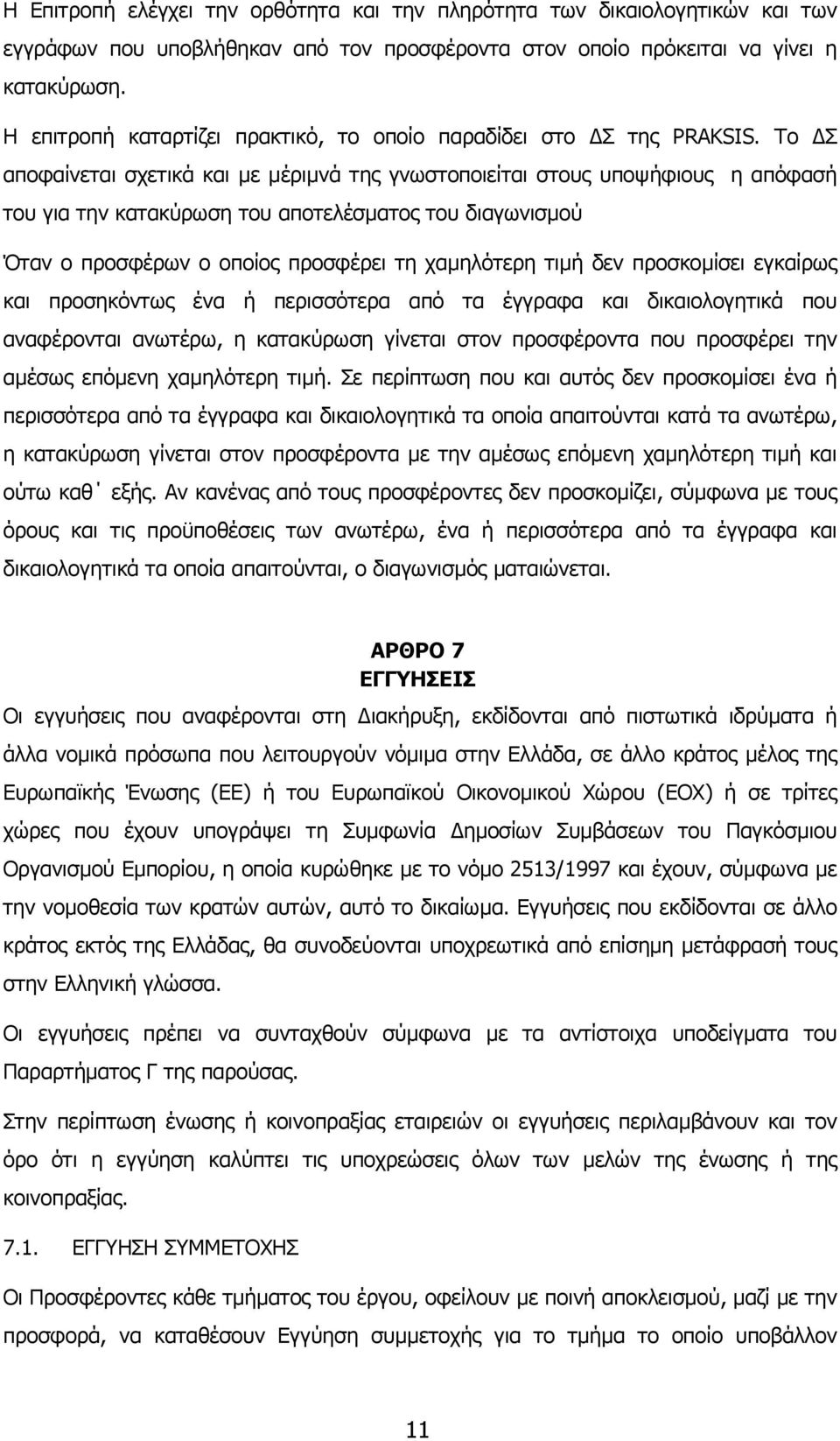 Η Επιτροπή ελέγχει την ορθότητα και την πληρότητα των δικαιολογητικών και των εγγράφων που υποβλήθηκαν από τον προσφέροντα στον οποίο πρόκειται να γίνει η κατακύρωση.

Η επιτροπή καταρτίζει πρακτικό, το οποίο παραδίδει στο ΔΣ της PRAKSIS. Το ΔΣ αποφαίνεται σχετικά και με μέριμνά της γνωστοποιείται στους υποψήφιους η απόφασή του για την κατακύρωση του αποτελέσματος του διαγωνισμού

Όταν ο προσφέρων ο οποίος προσφέρει τη χαμηλότερη τιμή δεν προσκομίσει εγκαίρως και προσηκόντως ένα ή περισσότερα από τα έγγραφα και δικαιολογητικά που αναφέρονται ανωτέρω, η κατακύρωση γίνεται στον προσφέροντα που προσφέρει την αμέσως επόμενη χαμηλότερη τιμή. Σε περίπτωση που και αυτός δεν προσκομίσει ένα ή περισσότερα από τα έγγραφα και δικαιολογητικά τα οποία απαιτούνται κατά τα ανωτέρω, η κατακύρωση γίνεται στον προσφέροντα με την αμέσως επόμενη χαμηλότερη τιμή και ούτω καθ΄ εξής. Αν κανένας από τους προσφέροντες δεν προσκομίζει, σύμφωνα με τους όρους και τις προϋποθέσεις των ανωτέρω, ένα ή περισσότερα από τα έγγραφα και δικαιολογητικά τα οποία απαιτούνται, ο διαγωνισμός ματαιώνεται.

ΑΡΘΡΟ 7
ΕΓΓΥΗΣΕΙΣ

Οι εγγυήσεις που αναφέρονται στη Διακήρυξη, εκδίδονται από πιστωτικά ιδρύματα ή άλλα νομικά πρόσωπα που λειτουργούν νόμιμα στην Ελλάδα, σε άλλο κράτος μέλος της Ευρωπαϊκής Ένωσης (ΕΕ) ή του Ευρωπαϊκού Οικονομικού Χώρου (ΕΟΧ) ή σε τρίτες χώρες που έχουν υπογράψει τη Συμφωνία Δημοσίων Συμβάσεων του Παγκόσμιου Οργανισμού Εμπορίου, η οποία κυρώθηκε με το νόμο 2513/1997 και έχουν, σύμφωνα με την νομοθεσία των κρατών αυτών, αυτό το δικαίωμα. Εγγυήσεις που εκδίδονται σε άλλο κράτος εκτός της Ελλάδας, θα συνοδεύονται υποχρεωτικά από επίσημη μετάφρασή τους στην Ελληνική γλώσσα.

Οι εγγυήσεις πρέπει να συνταχθούν σύμφωνα με τα αντίστοιχα υποδείγματα του Παραρτήματος Γ της παρούσας.

Στην περίπτωση ένωσης ή κοινοπραξίας εταιρειών οι εγγυήσεις περιλαμβάνουν και τον όρο ότι η εγγύηση καλύπτει τις υποχρεώσεις όλων των μελών της ένωσης ή της κοινοπραξίας.

7.1. ΕΓΓΥΗΣΗ ΣΥΜΜΕΤΟΧΗΣ

Οι Προσφέροντες κάθε τμήματος του έργου, οφείλουν με ποινή αποκλεισμού, μαζί με την προσφορά, να καταθέσουν Εγγύηση συμμετοχής για το τμήμα το οποίο υποβάλλον

11